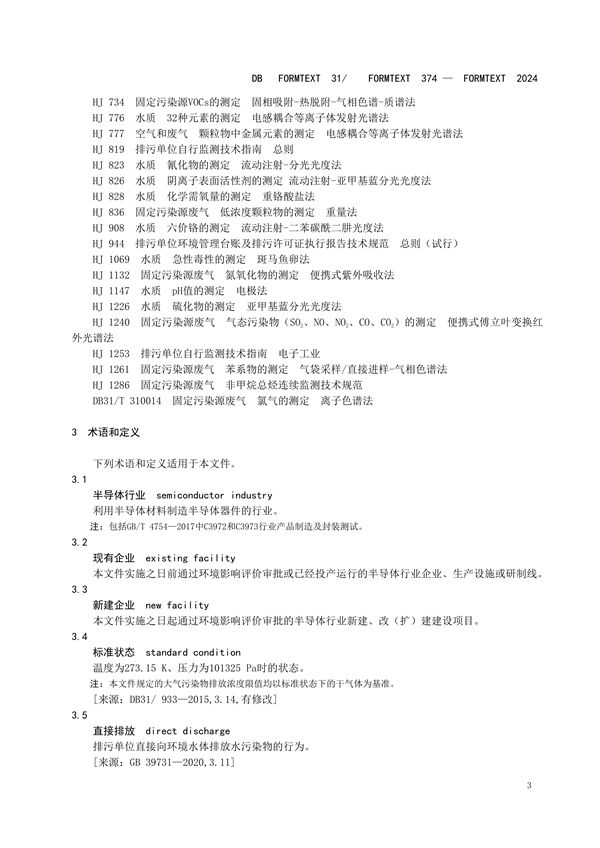 DB FORMTEXT 31/ FORMTEXT 374 — FORMTEXT 2024

HJ 734 固定污染源VOCs的测定 固相吸附-热脱附-气相色谱-质谱法
HJ 776 水质 32种元素的测定 电感耦合等离子体发射光谱法
HJ 777 空气和废气 颗粒物中金属元素的测定 电感耦合等离子体发射光谱法
HJ 819 排污单位自行监测技术指南 总则
HJ 823 水质 氰化物的测定 流动注射-分光光度法
HJ 826 水质 阴离子表面活性剂的测定 流动注射-亚甲基蓝分光光度法
HJ 828 水质 化学需氧量的测定 重铬酸盐法
HJ 836 固定污染源废气 低浓度颗粒物的测定 重量法
HJ 908 水质 六价铬的测定 流动注射-二苯碳酰二肼光度法
HJ 944 排污单位环境管理台账及排污许可证执行报告技术规范 总则（试行）
HJ 1069 水质 急性毒性的测定 斑马鱼卵法
HJ 1132 固定污染源废气 氮氧化物的测定 便携式紫外吸收法
HJ 1147 水质 pH值的测定 电极法
HJ 1226 水质 硫化物的测定 亚甲基蓝分光光度法
HJ 1240 固定污染源废气 气态污染物（$SO_2$、NO、$NO_2$、CO、$CO_2$）的测定 便携式傅立叶变换红外光谱法
HJ 1253 排污单位自行监测技术指南 电子工业
HJ 1261 固定污染源废气 苯系物的测定 气袋采样/直接进样-气相色谱法
HJ 1286 固定污染源废气 非甲烷总烃连续监测技术规范
DB31/T 310014 固定污染源废气 氯气的测定 离子色谱法

3 术语和定义

下列术语和定义适用于本文件。

3.1
半导体行业 semiconductor industry
利用半导体材料制造半导体器件的行业。
注：包括GB/T 4754—2017中C3972和C3973行业产品制造及封装测试。

3.2
现有企业 existing facility
本文件实施之日前通过环境影响评价审批或已经投产运行的半导体行业企业、生产设施或研制线。

3.3
新建企业 new facility
本文件实施之日起通过环境影响评价审批的半导体行业新建、改（扩）建建设项目。

3.4
标准状态 standard condition
温度为273.15 K、压力为101325 Pa时的状态。
注：本文件规定的大气污染物排放浓度限值均以标准状态下的干气体为基准。
[来源：DB31/ 933—2015,3.14,有修改]

3.5
直接排放 direct discharge
排污单位直接向环境水体排放水污染物的行为。
[来源：GB 39731—2020,3.11]

3